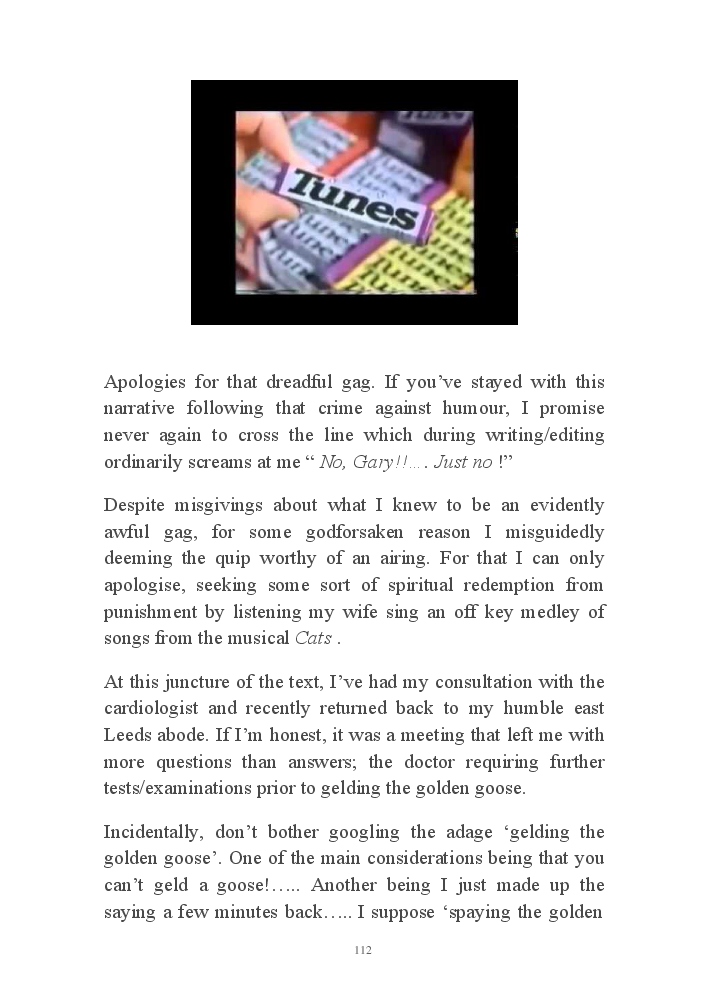 Tunes

Apologies for that dreadful gag. If you've stayed with this narrative following that crime against humour, I promise never again to cross the line which during writing/editing ordinarily screams at me " No, Gary!!…. Just no !"

Despite misgivings about what I knew to be an evidently awful gag, for some godforsaken reason I misguidedly deeming the quip worthy of an airing. For that I can only apologise, seeking some sort of spiritual redemption from punishment by listening my wife sing an off key medley of songs from the musical Cats .

At this juncture of the text, I've had my consultation with the cardiologist and recently returned back to my humble east Leeds abode. If I'm honest, it was a meeting that left me with more questions than answers; the doctor requiring further tests/examinations prior to gelding the golden goose.

Incidentally, don't bother googling the adage 'gelding the golden goose'. One of the main considerations being that you can't geld a goose!….. Another being I just made up the saying a few minutes back….. I suppose 'spaying the golden

112